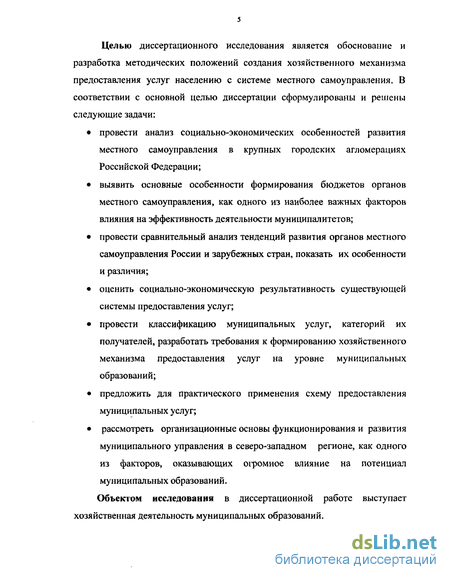 5

Целью диссертационного исследования является обоснование и разработка методических положений создания хозяйственного механизма предоставления услуг населению с системе местного самоуправления. В соответствии с основной целью диссертации сформулированы и решены следующие задачи:

• провести анализ социально-экономических особенностей развития местного самоуправления в крупных городских агломерациях Российской Федерации;

• выявить основные особенности формирования бюджетов органов местного самоуправления, как одного из наиболее важных факторов влияния на эффективность деятельности муниципалитетов;

• провести сравнительный анализ тенденций развития органов местного самоуправления России и зарубежных стран, показать их особенности и различия;

• оценить социально-экономическую результативность существующей системы предоставления услуг;

• провести классификацию муниципальных услуг, категорий их получателей, разработать требования к формированию хозяйственного механизма предоставления услуг на уровне муниципальных образований;

• предложить для практического применения схему предоставления муниципальных услуг;

• рассмотреть организационные основы функционирования и развития муниципального управления в северо-западном регионе, как одного из факторов, оказывающих огромное влияние на потенциал муниципальных образований.

Объектом исследования в диссертационной работе выступает хозяйственная деятельность муниципальных образований.

dsLib.net
библиотека диссертаций